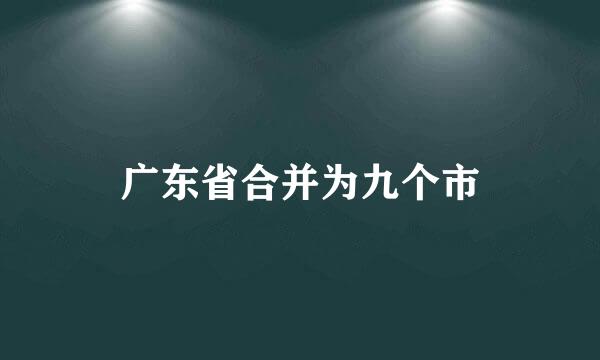 广东省合并为九个市